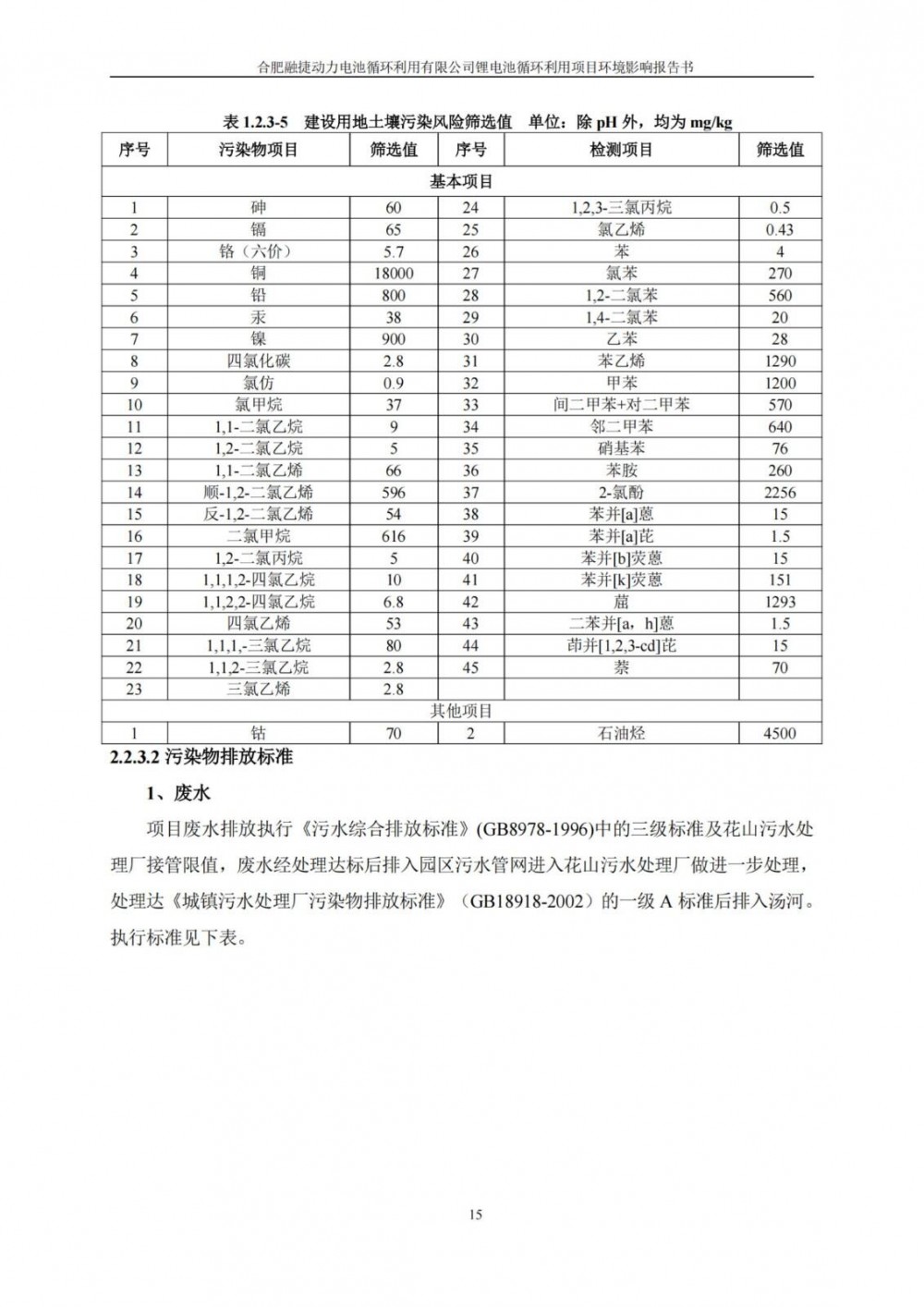 合肥融捷动力电池循环利用有限公司锂电池循环利用项目环境影响报告书

表 1.2.3-5 建设用地土壤污染风险筛选值 单位：除 pH 外，均为 mg/kg

| 序号 | 污染物项目 | 筛选值 | 序号 | 检测项目 | 筛选值 |
|---|---|---|---|---|---|
| 基本项目 | | | | | |
| 1 | 砷 | 60 | 24 | 1,2,3-三氯丙烷 | 0.5 |
| 2 | 镉 | 65 | 25 | 氯乙烯 | 0.43 |
| 3 | 铬（六价） | 5.7 | 26 | 苯 | 4 |
| 4 | 铜 | 18000 | 27 | 氯苯 | 270 |
| 5 | 铅 | 800 | 28 | 1,2-二氯苯 | 560 |
| 6 | 汞 | 38 | 29 | 1,4-二氯苯 | 20 |
| 7 | 镍 | 900 | 30 | 乙苯 | 28 |
| 8 | 四氯化碳 | 2.8 | 31 | 苯乙烯 | 1290 |
| 9 | 氯仿 | 0.9 | 32 | 甲苯 | 1200 |
| 10 | 氯甲烷 | 37 | 33 | 间二甲苯+对二甲苯 | 570 |
| 11 | 1,1-二氯乙烷 | 9 | 34 | 邻二甲苯 | 640 |
| 12 | 1,2-二氯乙烷 | 5 | 35 | 硝基苯 | 76 |
| 13 | 1,1-二氯乙烯 | 66 | 36 | 苯胺 | 260 |
| 14 | 顺-1,2-二氯乙烯 | 596 | 37 | 2-氯酚 | 2256 |
| 15 | 反-1,2-二氯乙烯 | 54 | 38 | 苯并[a]蒽 | 15 |
| 16 | 二氯甲烷 | 616 | 39 | 苯并[a]芘 | 1.5 |
| 17 | 1,2-二氯丙烷 | 5 | 40 | 苯并[b]荧蒽 | 15 |
| 18 | 1,1,1,2-四氯乙烷 | 10 | 41 | 苯并[k]荧蒽 | 151 |
| 19 | 1,1,2,2-四氯乙烷 | 6.8 | 42 | 䓛 | 1293 |
| 20 | 四氯乙烯 | 53 | 43 | 二苯并[a，h]蒽 | 1.5 |
| 21 | 1,1,1,-三氯乙烷 | 80 | 44 | 茚并[1,2,3-cd]芘 | 15 |
| 22 | 1,1,2-三氯乙烷 | 2.8 | 45 | 萘 | 70 |
| 23 | 三氯乙烯 | 2.8 | | | |
| 其他项目 | | | | | |
| 1 | 钴 | 70 | 2 | 石油烃 | 4500 |

2.2.3.2 污染物排放标准

1、废水

项目废水排放执行《污水综合排放标准》(GB8978-1996)中的三级标准及花山污水处理厂接管限值，废水经处理达标后排入园区污水管网进入花山污水处理厂做进一步处理，处理达《城镇污水处理厂污染物排放标准》（GB18918-2002）的一级 A 标准后排入汤河。执行标准见下表。

15